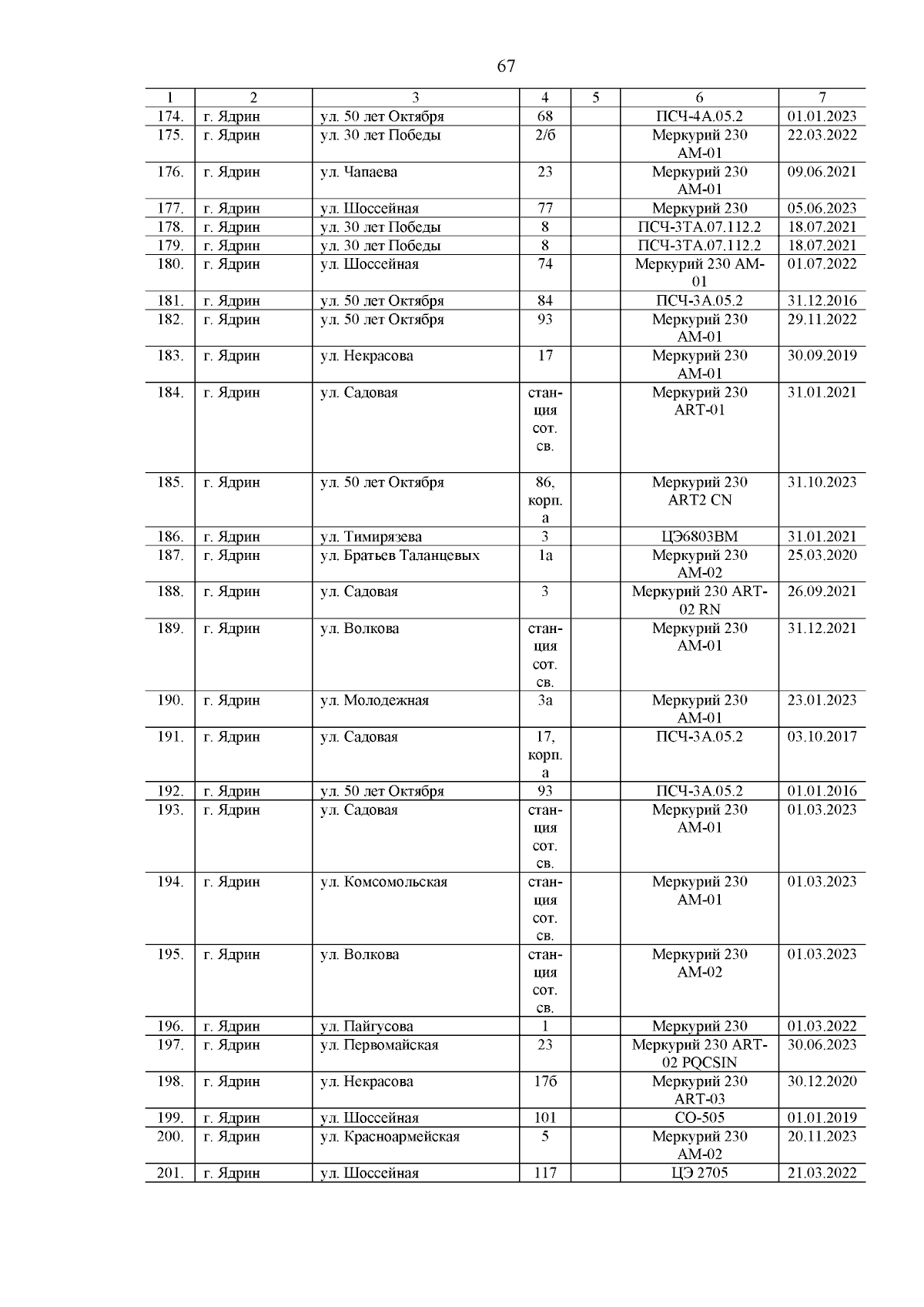 67

| 1 | 2 | 3 | 4 | 5 | 6 | 7 |
|---|---|---|---|---|---|---|
| 174. | г. Ядрин | ул. 50 лет Октября | 68 | | ПСЧ-4А.05.2 | 01.01.2023 |
| 175. | г. Ядрин | ул. 30 лет Победы | 2/б | | Меркурий 230 АМ-01 | 22.03.2022 |
| 176. | г. Ядрин | ул. Чапаева | 23 | | Меркурий 230 АМ-01 | 09.06.2021 |
| 177. | г. Ядрин | ул. Шоссейная | 77 | | Меркурий 230 | 05.06.2023 |
| 178. | г. Ядрин | ул. 30 лет Победы | 8 | | ПСЧ-3ТА.07.112.2 | 18.07.2021 |
| 179. | г. Ядрин | ул. 30 лет Победы | 8 | | ПСЧ-3ТА.07.112.2 | 18.07.2021 |
| 180. | г. Ядрин | ул. Шоссейная | 74 | | Меркурий 230 АМ-01 | 01.07.2022 |
| 181. | г. Ядрин | ул. 50 лет Октября | 84 | | ПСЧ-3А.05.2 | 31.12.2016 |
| 182. | г. Ядрин | ул. 50 лет Октября | 93 | | Меркурий 230 АМ-01 | 29.11.2022 |
| 183. | г. Ядрин | ул. Некрасова | 17 | | Меркурий 230 АМ-01 | 30.09.2019 |
| 184. | г. Ядрин | ул. Садовая | станция сот. св. | | Меркурий 230 ART-01 | 31.01.2021 |
| 185. | г. Ядрин | ул. 50 лет Октября | 86, корп. а | | Меркурий 230 ART2 CN | 31.10.2023 |
| 186. | г. Ядрин | ул. Тимирязева | 3 | | ЦЭ6803ВМ | 31.01.2021 |
| 187. | г. Ядрин | ул. Братьев Таланцевых | 1а | | Меркурий 230 АМ-02 | 25.03.2020 |
| 188. | г. Ядрин | ул. Садовая | 3 | | Меркурий 230 ART-02 RN | 26.09.2021 |
| 189. | г. Ядрин | ул. Волкова | станция сот. св. | | Меркурий 230 АМ-01 | 31.12.2021 |
| 190. | г. Ядрин | ул. Молодежная | 3а | | Меркурий 230 АМ-01 | 23.01.2023 |
| 191. | г. Ядрин | ул. Садовая | 17, корп. а | | ПСЧ-3А.05.2 | 03.10.2017 |
| 192. | г. Ядрин | ул. 50 лет Октября | 93 | | ПСЧ-3А.05.2 | 01.01.2016 |
| 193. | г. Ядрин | ул. Садовая | станция сот. св. | | Меркурий 230 АМ-01 | 01.03.2023 |
| 194. | г. Ядрин | ул. Комсомольская | станция сот. св. | | Меркурий 230 АМ-01 | 01.03.2023 |
| 195. | г. Ядрин | ул. Волкова | станция сот. св. | | Меркурий 230 АМ-02 | 01.03.2023 |
| 196. | г. Ядрин | ул. Пайгусова | 1 | | Меркурий 230 | 01.03.2022 |
| 197. | г. Ядрин | ул. Первомайская | 23 | | Меркурий 230 ART-02 PQCSIN | 30.06.2023 |
| 198. | г. Ядрин | ул. Некрасова | 17б | | Меркурий 230 ART-03 | 30.12.2020 |
| 199. | г. Ядрин | ул. Шоссейная | 101 | | СО-505 | 01.01.2019 |
| 200. | г. Ядрин | ул. Красноармейская | 5 | | Меркурий 230 АМ-02 | 20.11.2023 |
| 201. | г. Ядрин | ул. Шоссейная | 117 | | ЦЭ 2705 | 21.03.2022 |